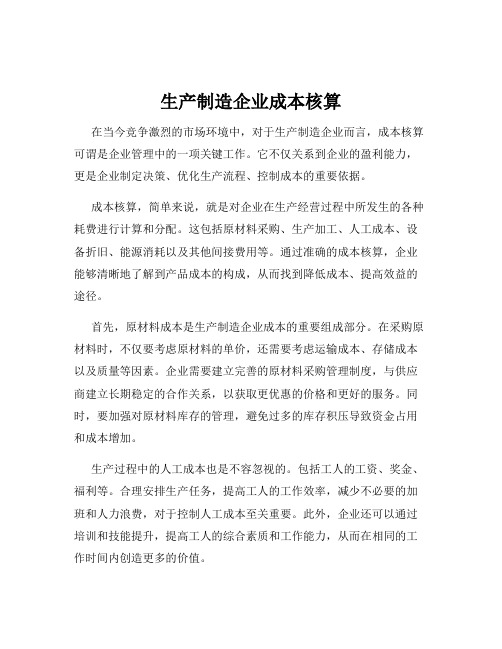 生产制造企业成本核算

在当今竞争激烈的市场环境中，对于生产制造企业而言，成本核算可谓是企业管理中的一项关键工作。它不仅关系到企业的盈利能力，更是企业制定决策、优化生产流程、控制成本的重要依据。

成本核算，简单来说，就是对企业在生产经营过程中所发生的各种耗费进行计算和分配。这包括原材料采购、生产加工、人工成本、设备折旧、能源消耗以及其他间接费用等。通过准确的成本核算，企业能够清晰地了解到产品成本的构成，从而找到降低成本、提高效益的途径。

首先，原材料成本是生产制造企业成本的重要组成部分。在采购原材料时，不仅要考虑原材料的单价，还需要考虑运输成本、存储成本以及质量等因素。企业需要建立完善的原材料采购管理制度，与供应商建立长期稳定的合作关系，以获取更优惠的价格和更好的服务。同时，要加强对原材料库存的管理，避免过多的库存积压导致资金占用和成本增加。

生产过程中的人工成本也是不容忽视的。包括工人的工资、奖金、福利等。合理安排生产任务，提高工人的工作效率，减少不必要的加班和人力浪费，对于控制人工成本至关重要。此外，企业还可以通过培训和技能提升，提高工人的综合素质和工作能力，从而在相同的工作时间内创造更多的价值。